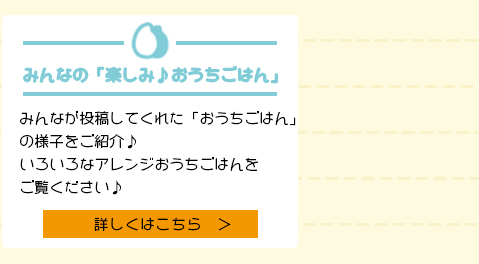 みんなの「楽しみ♪おうちごはん」

みんなが投稿してくれた「おうちごはん」の様子をご紹介♪
いろいろなアレンジおうちごはんをご覧ください♪

詳しくはこちら ＞